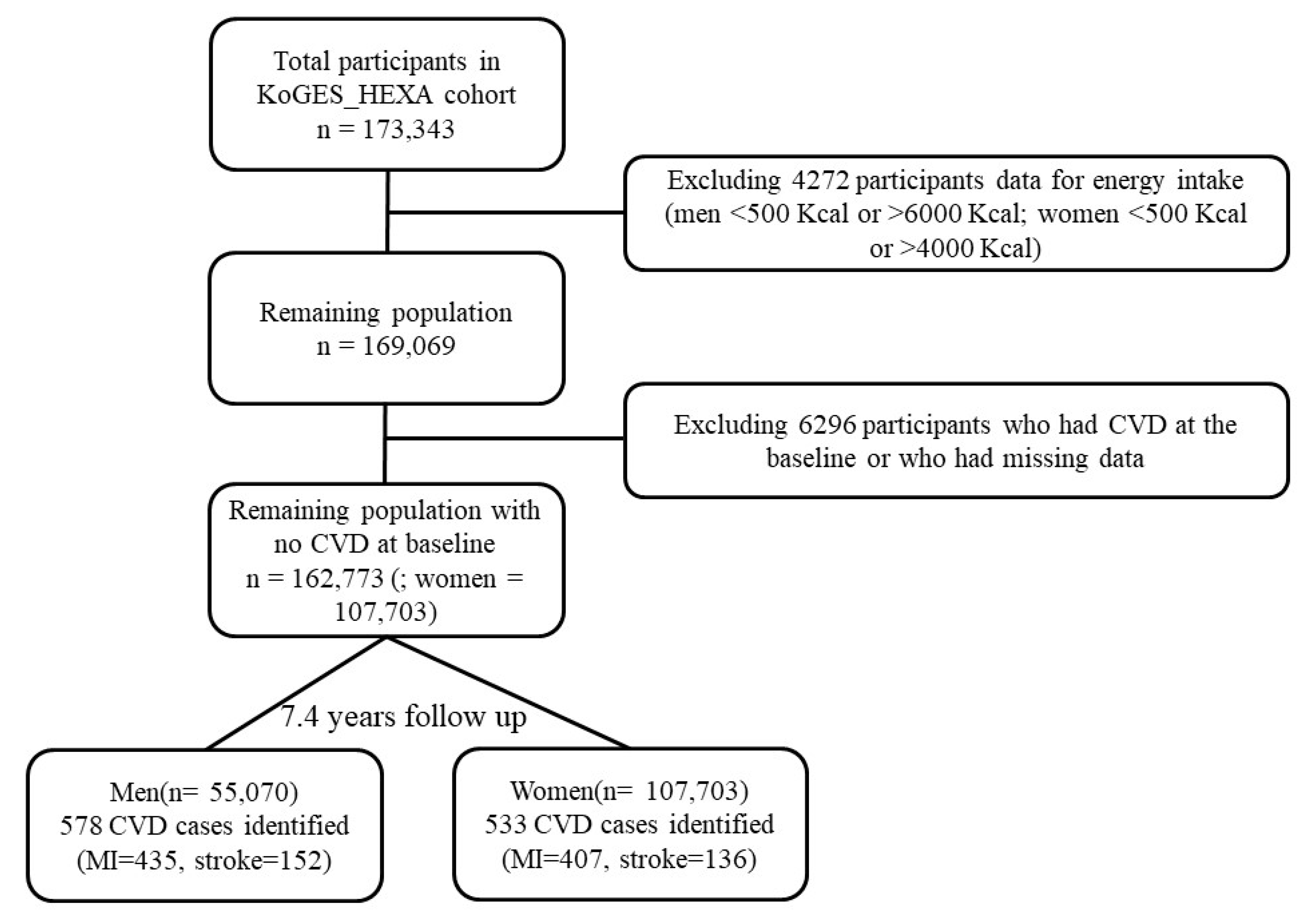 Total participants in KoGES_HEXA cohort
n = 173,343

Excluding 4272 participants data for energy intake (men <500 Kcal or >6000 Kcal; women <500 Kcal or >4000 Kcal)

Remaining population
n = 169,069

Excluding 6296 participants who had CVD at the baseline or who had missing data

Remaining population with no CVD at baseline
n = 162,773 (; women = 107,703)

7.4 years follow up

Men(n= 55,070)
578 CVD cases identified
(MI=435, stroke=152)

Women(n= 107,703)
533 CVD cases identified
(MI=407, stroke=136)